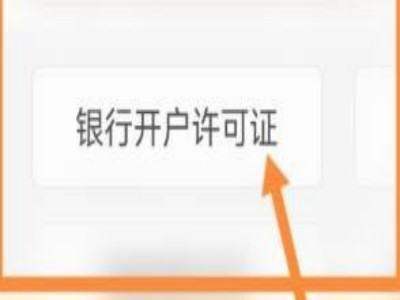 银行开户许可证